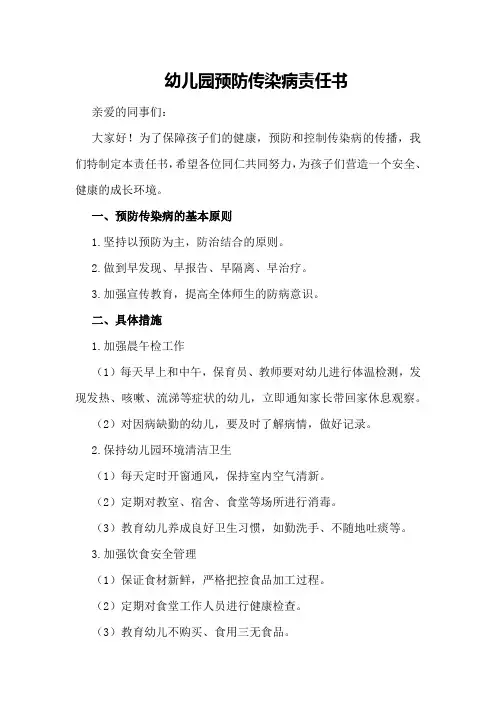 幼儿园预防传染病责任书

亲爱的同事们：

大家好！为了保障孩子们的健康，预防和控制传染病的传播，我们特制定本责任书，希望各位同仁共同努力，为孩子们营造一个安全、健康的成长环境。

一、预防传染病的基本原则

1.坚持以预防为主，防治结合的原则。

2.做到早发现、早报告、早隔离、早治疗。

3.加强宣传教育，提高全体师生的防病意识。

二、具体措施

1.加强晨午检工作

（1）每天早上和中午，保育员、教师要对幼儿进行体温检测，发现发热、咳嗽、流涕等症状的幼儿，立即通知家长带回家休息观察。

（2）对因病缺勤的幼儿，要及时了解病情，做好记录。

2.保持幼儿园环境清洁卫生

（1）每天定时开窗通风，保持室内空气清新。

（2）定期对教室、宿舍、食堂等场所进行消毒。

（3）教育幼儿养成良好卫生习惯，如勤洗手、不随地吐痰等。

3.加强饮食安全管理

（1）保证食材新鲜，严格把控食品加工过程。

（2）定期对食堂工作人员进行健康检查。

（3）教育幼儿不购买、食用三无食品。